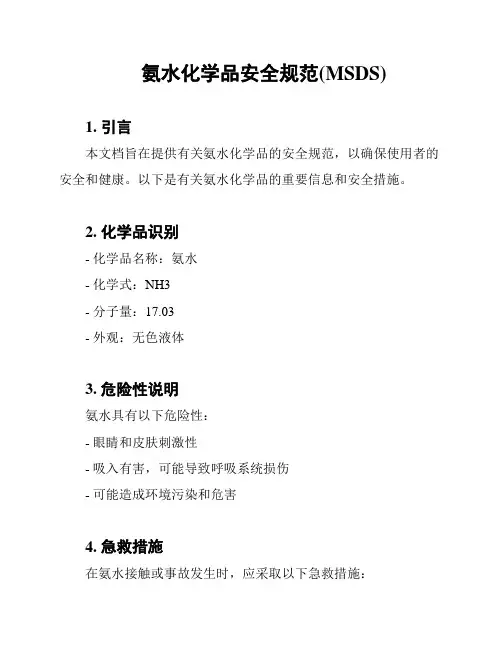 氨水化学品安全规范(MSDS)

1. 引言

本文档旨在提供有关氨水化学品的安全规范，以确保使用者的安全和健康。以下是有关氨水化学品的重要信息和安全措施。

2. 化学品识别

- 化学品名称：氨水

- 化学式：NH3

- 分子量：17.03

- 外观：无色液体

3. 危险性说明

氨水具有以下危险性：

- 眼睛和皮肤刺激性

- 吸入有害，可能导致呼吸系统损伤

- 可能造成环境污染和危害

4. 急救措施

在氨水接触或事故发生时，应采取以下急救措施：